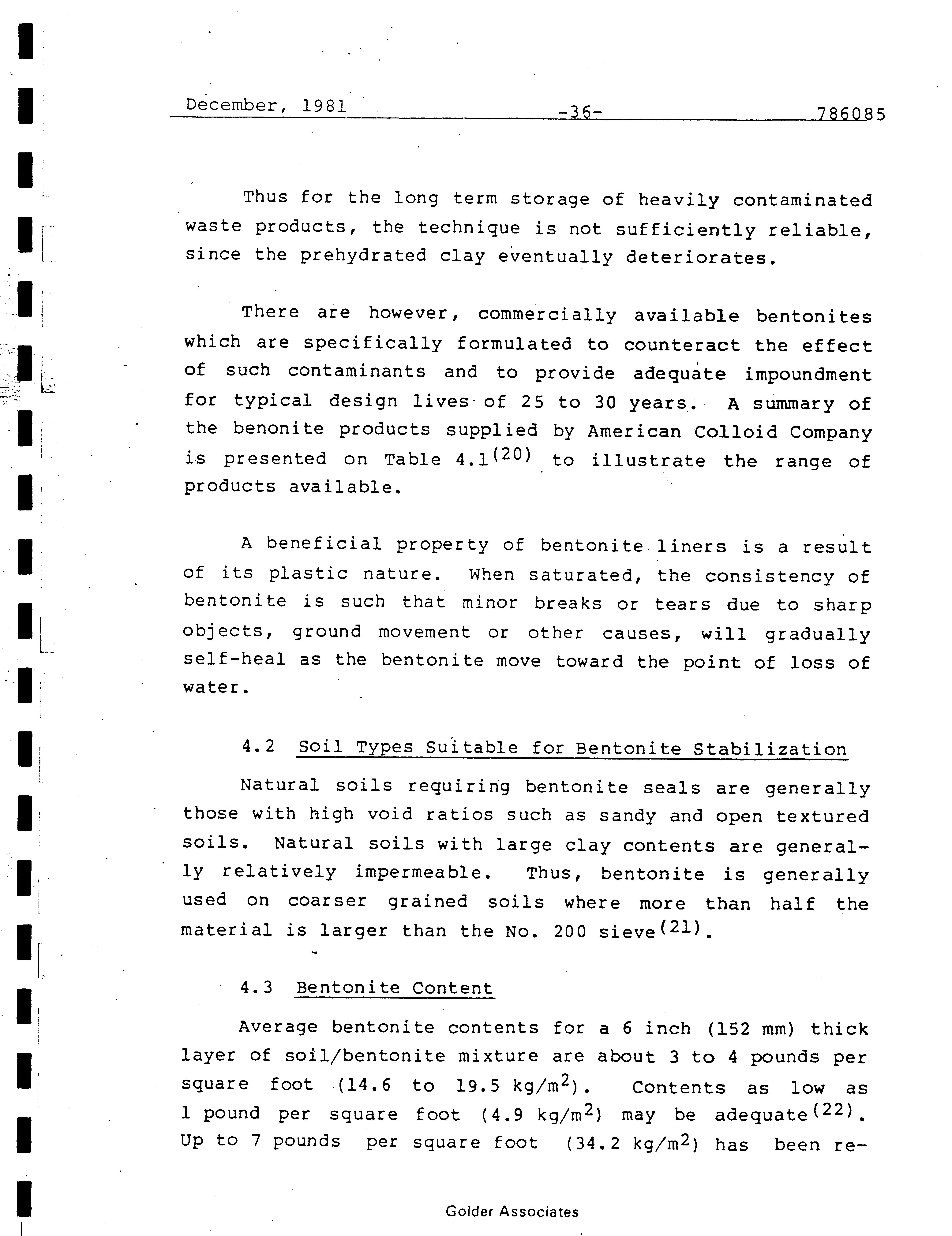 December, 1981 -36- 786085

Thus for the long term storage of heavily contaminated waste products, the technique is not sufficiently reliable, since the prehydrated clay eventually deteriorates.

There are however, commercially available bentonites which are specifically formulated to counteract the effect of such contaminants and to provide adequate impoundment for typical design lives of 25 to 30 years. A summary of the benonite products supplied by American Colloid Company is presented on Table 4.1$^{(20)}$ to illustrate the range of products available.

A beneficial property of bentonite liners is a result of its plastic nature. When saturated, the consistency of bentonite is such that minor breaks or tears due to sharp objects, ground movement or other causes, will gradually self-heal as the bentonite move toward the point of loss of water.

4.2 Soil Types Suitable for Bentonite Stabilization

Natural soils requiring bentonite seals are generally those with high void ratios such as sandy and open textured soils. Natural soils with large clay contents are generally relatively impermeable. Thus, bentonite is generally used on coarser grained soils where more than half the material is larger than the No. 200 sieve$^{(21)}$.

4.3 Bentonite Content

Average bentonite contents for a 6 inch (152 mm) thick layer of soil/bentonite mixture are about 3 to 4 pounds per square foot (14.6 to 19.5 kg/m$^2$). Contents as low as 1 pound per square foot (4.9 kg/m$^2$) may be adequate$^{(22)}$. Up to 7 pounds per square foot (34.2 kg/m$^2$) has been re-

Golder Associates